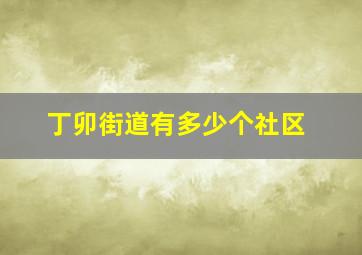 丁卯街道有多少个社区